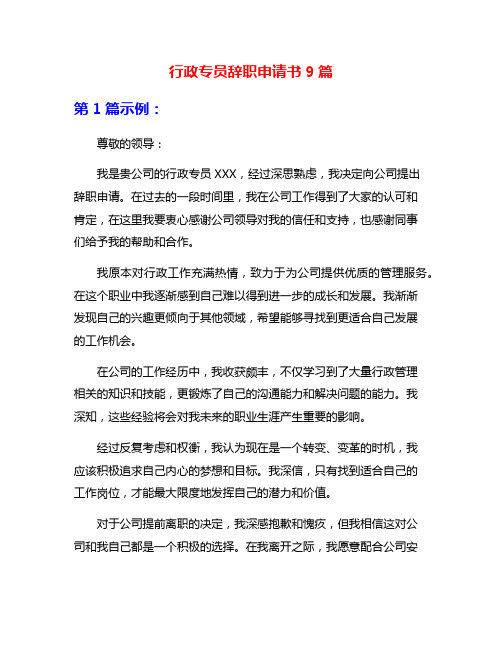 行政专员辞职申请书 9 篇

第 1 篇示例：

尊敬的领导：

我是贵公司的行政专员 XXX，经过深思熟虑，我决定向公司提出辞职申请。在过去的一段时间里，我在公司工作得到了大家的认可和肯定，在这里我要衷心感谢公司领导对我的信任和支持，也感谢同事们给予我的帮助和合作。

我原本对行政工作充满热情，致力于为公司提供优质的管理服务。在这个职业中我逐渐感到自己难以得到进一步的成长和发展。我渐渐发现自己的兴趣更倾向于其他领域，希望能够寻找到更适合自己发展的工作机会。

在公司的工作经历中，我收获颇丰，不仅学习到了大量行政管理相关的知识和技能，更锻炼了自己的沟通能力和解决问题的能力。我深知，这些经验将会对我未来的职业生涯产生重要的影响。

经过反复考虑和权衡，我认为现在是一个转变、变革的时机，我应该积极追求自己内心的梦想和目标。我深信，只有找到适合自己的工作岗位，才能最大限度地发挥自己的潜力和价值。

对于公司提前离职的决定，我深感抱歉和愧疚，但我相信这对公司和我自己都是一个积极的选择。在我离开之际，我愿意配合公司安